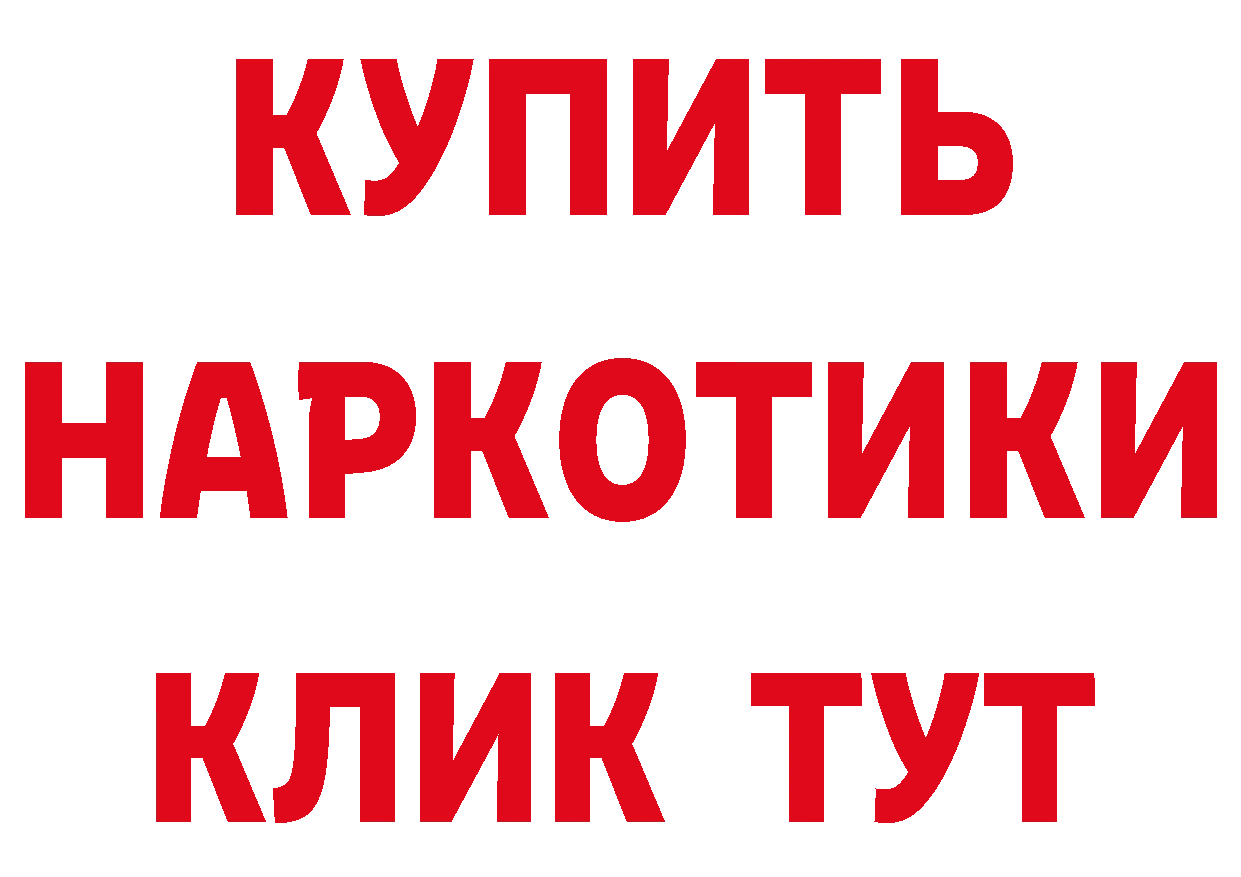 КУПИТЬ
НАРКОТИКИ
КЛИК ТУТ